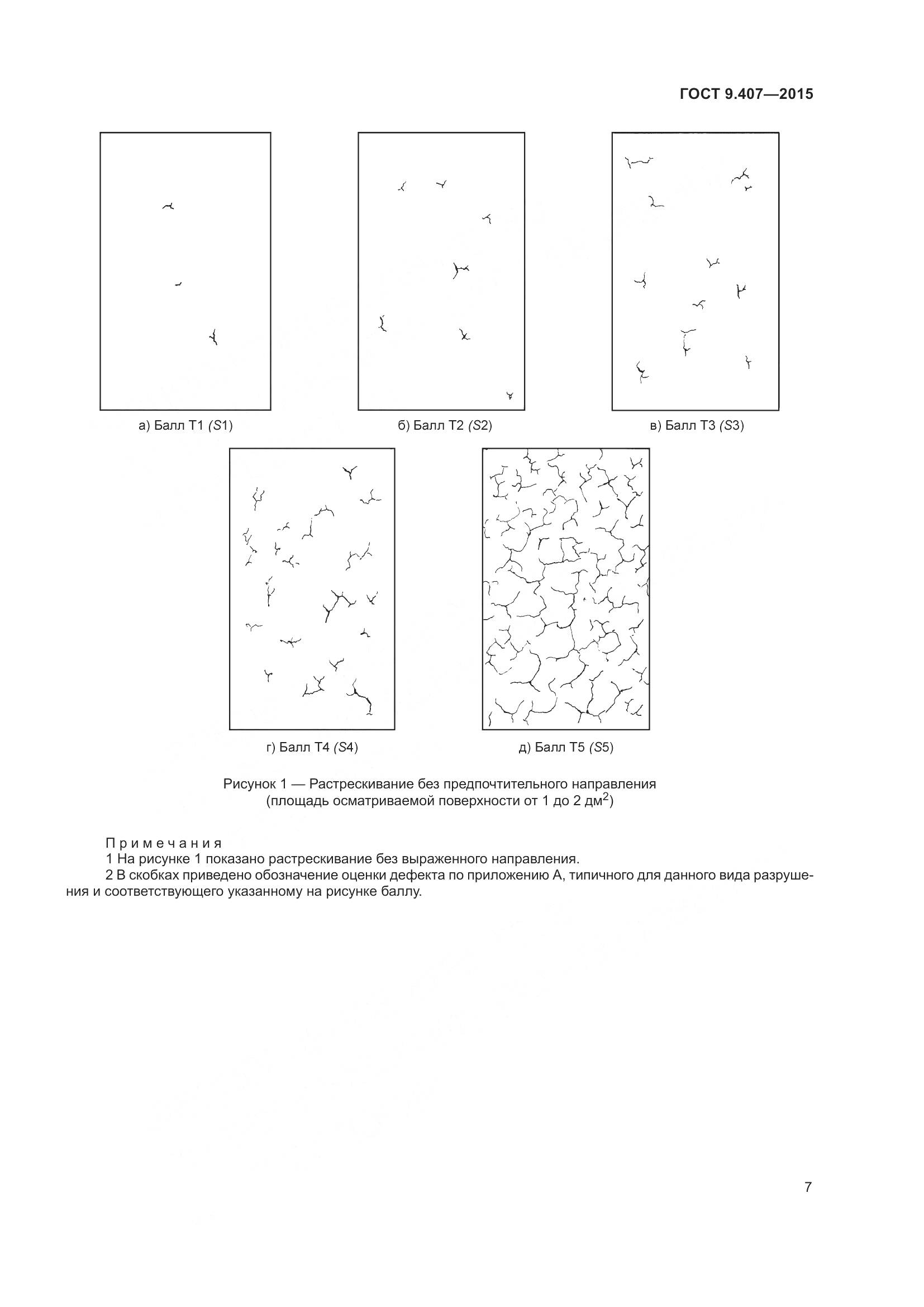 ГОСТ 9.407—2015

а) Балл Т1 (S1)

б) Балл Т2 (S2)

в) Балл Т3 (S3)

г) Балл Т4 (S4)

д) Балл Т5 (S5)

Рисунок 1 — Растрескивание без предпочтительного направления (площадь осматриваемой поверхности от 1 до 2 дм$^2$)

Примечания
1 На рисунке 1 показано растрескивание без выраженного направления.
2 В скобках приведено обозначение оценки дефекта по приложению А, типичного для данного вида разрушения и соответствующего указанному на рисунке баллу.

7